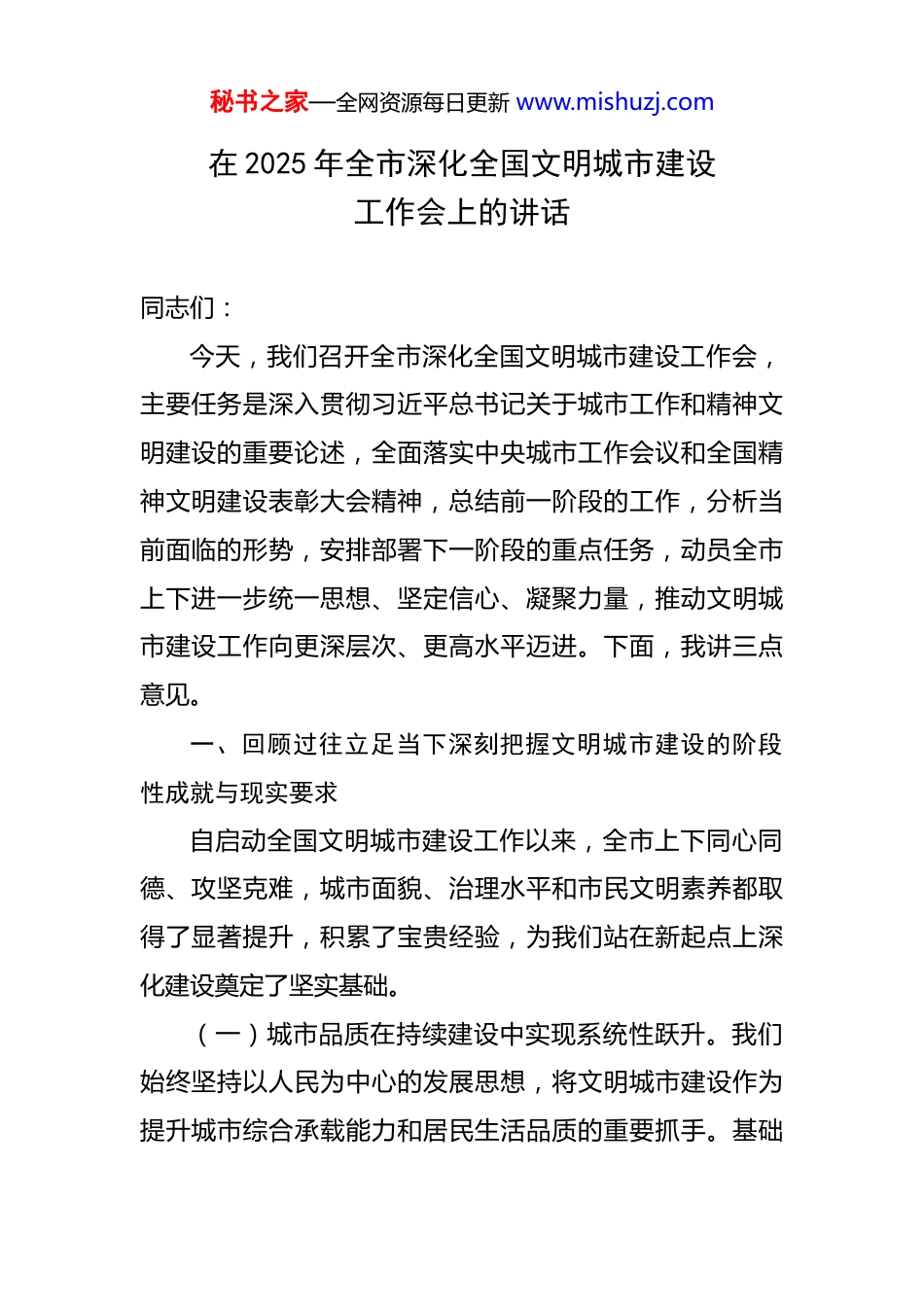 秘书之家—全网资源每日更新 www.mishuzj.com

在 2025 年全市深化全国文明城市建设工作会上的讲话

同志们：

今天，我们召开全市深化全国文明城市建设工作会，主要任务是深入贯彻习近平总书记关于城市工作和精神文明建设的重要论述，全面落实中央城市工作会议和全国精神文明建设表彰大会精神，总结前一阶段的工作，分析当前面临的形势，安排部署下一阶段的重点任务，动员全市上下进一步统一思想、坚定信心、凝聚力量，推动文明城市建设工作向更深层次、更高水平迈进。下面，我讲三点意见。

一、回顾过往立足当下深刻把握文明城市建设的阶段性成就与现实要求

自启动全国文明城市建设工作以来，全市上下同心同德、攻坚克难，城市面貌、治理水平和市民文明素养都取得了显著提升，积累了宝贵经验，为我们站在新起点上深化建设奠定了坚实基础。

（一）城市品质在持续建设中实现系统性跃升。我们始终坚持以人民为中心的发展思想，将文明城市建设作为提升城市综合承载能力和居民生活品质的重要抓手。基础